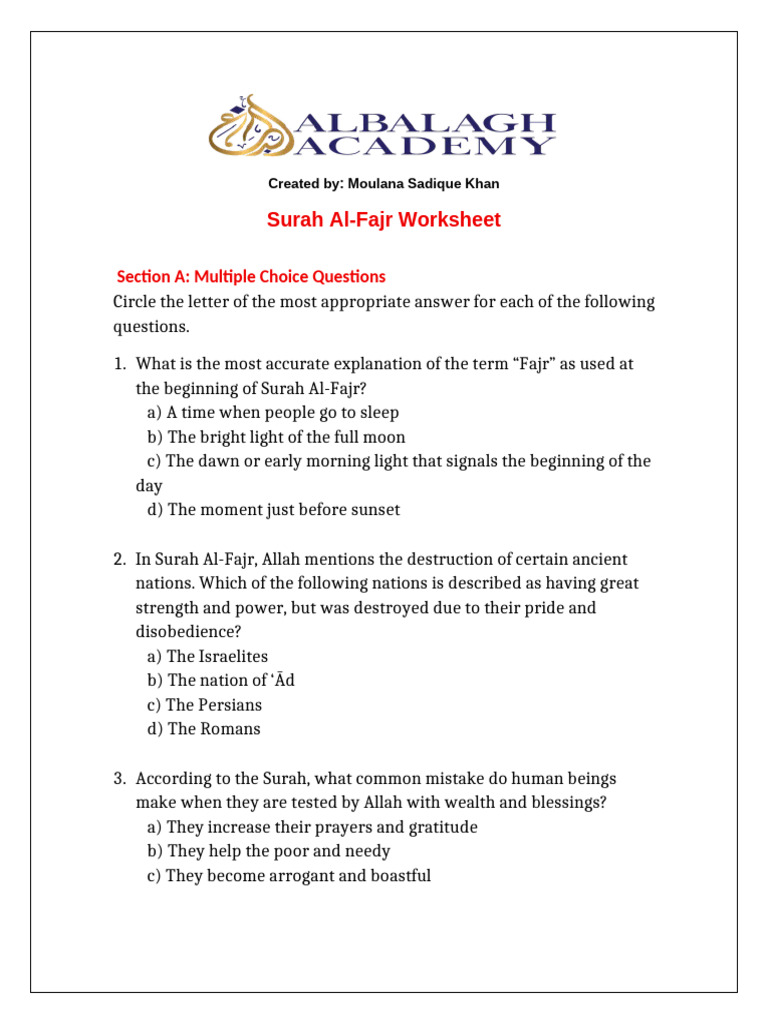 ALBALAGH ACADEMY

Created by: Moulana Sadique Khan

Surah Al-Fajr Worksheet

Section A: Multiple Choice Questions

Circle the letter of the most appropriate answer for each of the following questions.

1. What is the most accurate explanation of the term “Fajr” as used at the beginning of Surah Al-Fajr?
a) A time when people go to sleep
b) The bright light of the full moon
c) The dawn or early morning light that signals the beginning of the day
d) The moment just before sunset

2. In Surah Al-Fajr, Allah mentions the destruction of certain ancient nations. Which of the following nations is described as having great strength and power, but was destroyed due to their pride and disobedience?
a) The Israelites
b) The nation of ‘Ād
c) The Persians
d) The Romans

3. According to the Surah, what common mistake do human beings make when they are tested by Allah with wealth and blessings?
a) They increase their prayers and gratitude
b) They help the poor and needy
c) They become arrogant and boastful